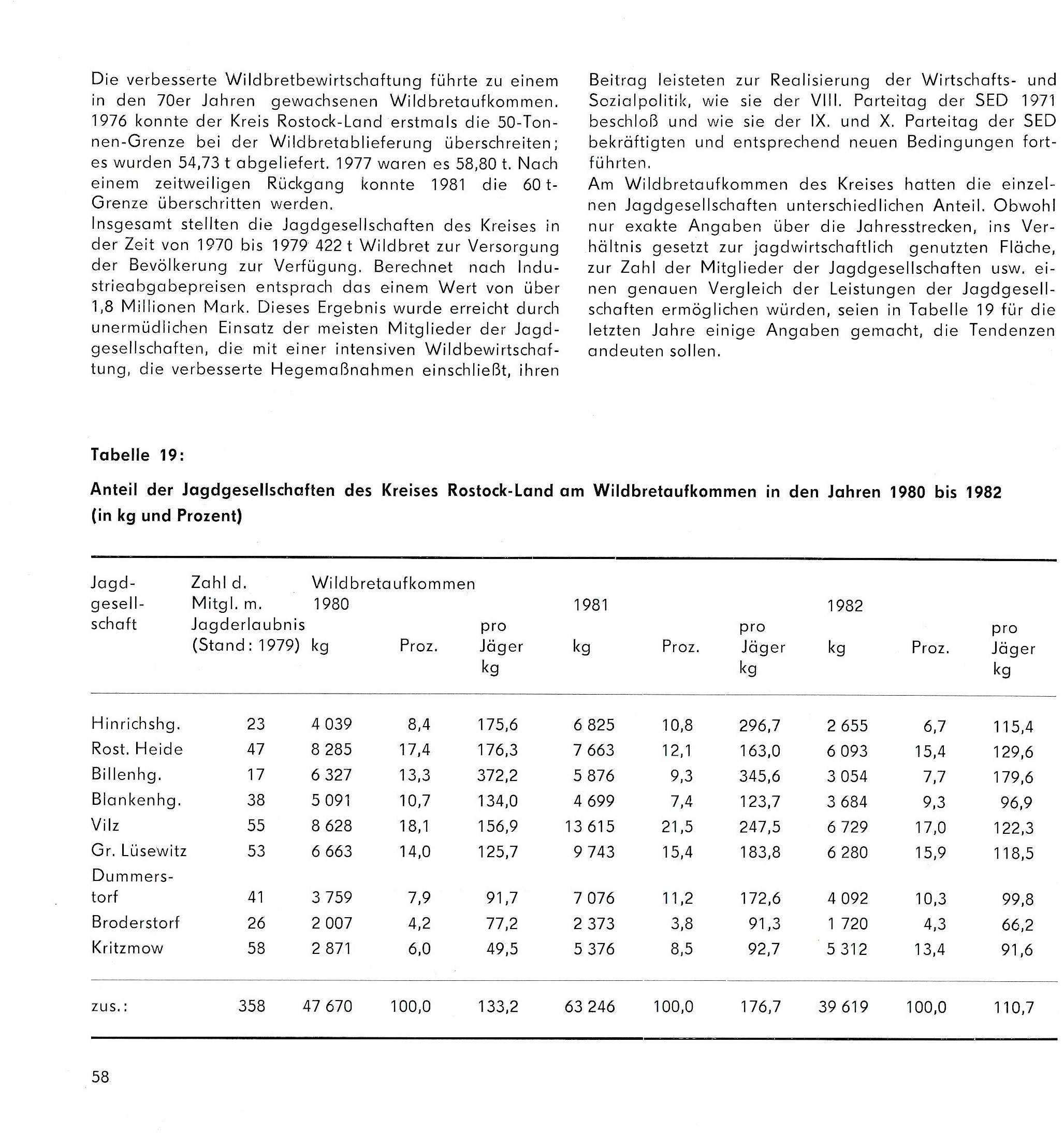 Die verbesserte Wildbretbewirtschaftung führte zu einem in den 70er Jahren gewachsenen Wildbretaufkommen. 1976 konnte der Kreis Rostock-Land erstmals die 50-Tonnen-Grenze bei der Wildbretablieferung überschreiten; es wurden 54,73 t abgeliefert. 1977 waren es 58,80 t. Nach einem zeitweiligen Rückgang konnte 1981 die 60 t-Grenze überschritten werden.
Insgesamt stellten die Jagdgesellschaften des Kreises in der Zeit von 1970 bis 1979 422 t Wildbret zur Versorgung der Bevölkerung zur Verfügung. Berechnet nach Industrieabgabepreisen entsprach das einem Wert von über 1,8 Millionen Mark. Dieses Ergebnis wurde erreicht durch unermüdlichen Einsatz der meisten Mitglieder der Jagdgesellschaften, die mit einer intensiven Wildbewirtschaftung, die verbesserte Hegemaßnahmen einschließt, ihren Beitrag leisteten zur Realisierung der Wirtschafts- und Sozialpolitik, wie sie der VIII. Parteitag der SED 1971 beschloß und wie sie der IX. und X. Parteitag der SED bekräftigten und entsprechend neuen Bedingungen fortführten.
Am Wildbretaufkommen des Kreises hatten die einzelnen Jagdgesellschaften unterschiedlichen Anteil. Obwohl nur exakte Angaben über die Jahresstrecken, ins Verhältnis gesetzt zur jagdwirtschaftlich genutzten Fläche, zur Zahl der Mitglieder der Jagdgesellschaften usw. einen genauen Vergleich der Leistungen der Jagdgesellschaften ermöglichen würden, seien in Tabelle 19 für die letzten Jahre einige Angaben gemacht, die Tendenzen andeuten sollen.

Tabelle 19:

Anteil der Jagdgesellschaften des Kreises Rostock-Land am Wildbretaufkommen in den Jahren 1980 bis 1982 (in kg und Prozent)

| Jagdgesellschaft | Zahl d. Mitgl. m. Jagderlaubnis (Stand: 1979) | Wildbretaufkommen 1980 kg | Proz. | pro Jäger kg | 1981 kg | Proz. | pro Jäger kg | 1982 kg | Proz. | pro Jäger kg |
|---|---|---|---|---|---|---|---|---|---|---|
| Hinrichshg. | 23 | 4 039 | 8,4 | 175,6 | 6 825 | 10,8 | 296,7 | 2 655 | 6,7 | 115,4 |
| Rost. Heide | 47 | 8 285 | 17,4 | 176,3 | 7 663 | 12,1 | 163,0 | 6 093 | 15,4 | 129,6 |
| Billenhg. | 17 | 6 327 | 13,3 | 372,2 | 5 876 | 9,3 | 345,6 | 3 054 | 7,7 | 179,6 |
| Blankenhg. | 38 | 5 091 | 10,7 | 134,0 | 4 699 | 7,4 | 123,7 | 3 684 | 9,3 | 96,9 |
| Vilz | 55 | 8 628 | 18,1 | 156,9 | 13 615 | 21,5 | 247,5 | 6 729 | 17,0 | 122,3 |
| Gr. Lüsewitz | 53 | 6 663 | 14,0 | 125,7 | 9 743 | 15,4 | 183,8 | 6 280 | 15,9 | 118,5 |
| Dummerstorf | 41 | 3 759 | 7,9 | 91,7 | 7 076 | 11,2 | 172,6 | 4 092 | 10,3 | 99,8 |
| Broderstorf | 26 | 2 007 | 4,2 | 77,2 | 2 373 | 3,8 | 91,3 | 1 720 | 4,3 | 66,2 |
| Kritzmow | 58 | 2 871 | 6,0 | 49,5 | 5 376 | 8,5 | 92,7 | 5 312 | 13,4 | 91,6 |
| zus.: | 358 | 47 670 | 100,0 | 133,2 | 63 246 | 100,0 | 176,7 | 39 619 | 100,0 | 110,7 |

58